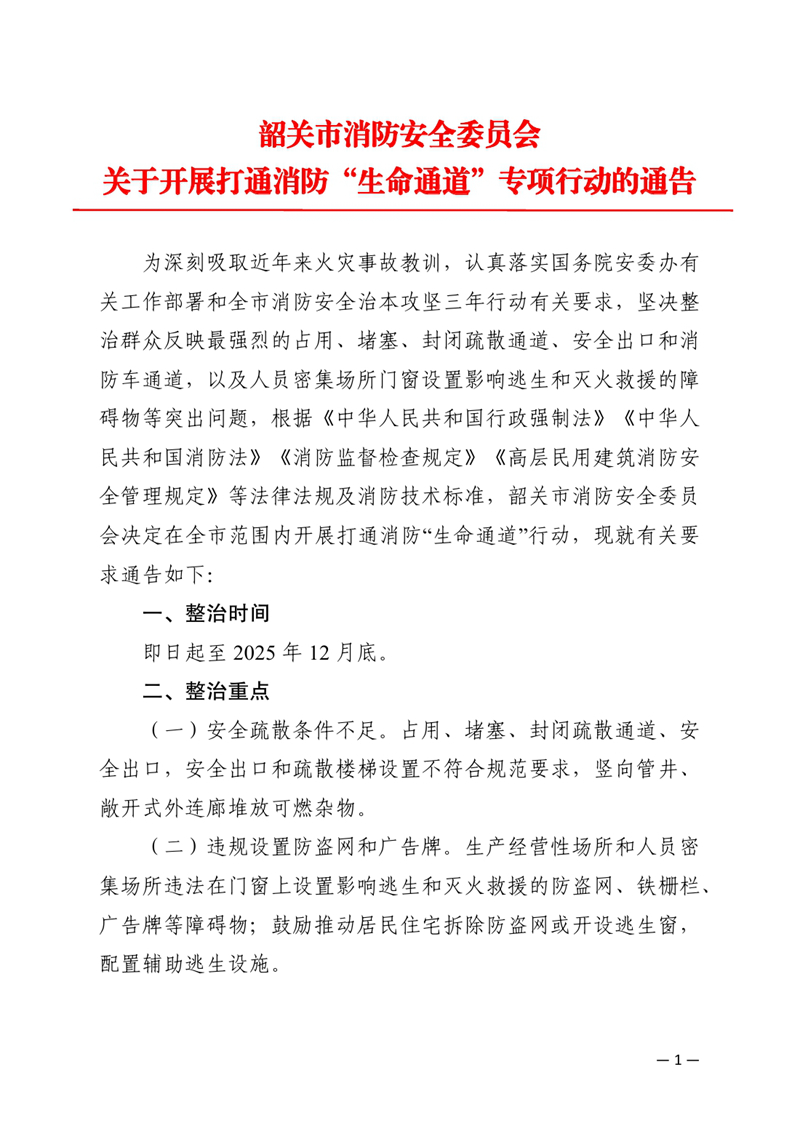 韶关市消防安全委员会
关于开展打通消防“生命通道”专项行动的通告

为深刻吸取近年来火灾事故教训，认真落实国务院安委办有关工作部署和全市消防安全治本攻坚三年行动有关要求，坚决整治群众反映最强烈的占用、堵塞、封闭疏散通道、安全出口和消防车通道，以及人员密集场所门窗设置影响逃生和灭火救援的障碍物等突出问题，根据《中华人民共和国行政强制法》《中华人民共和国消防法》《消防监督检查规定》《高层民用建筑消防安全管理规定》等法律法规及消防技术标准，韶关市消防安全委员会决定在全市范围内开展打通消防“生命通道”行动，现就有关要求通告如下：

一、整治时间

即日起至 2025 年 12 月底。

二、整治重点

（一）安全疏散条件不足。占用、堵塞、封闭疏散通道、安全出口，安全出口和疏散楼梯设置不符合规范要求，竖向管井、敞开式外连廊堆放可燃杂物。

（二）违规设置防盗网和广告牌。生产经营性场所和人员密集场所违法在门窗上设置影响逃生和灭火救援的防盗网、铁栅栏、广告牌等障碍物；鼓励推动居民住宅拆除防盗网或开设逃生窗，配置辅助逃生设施。

— 1 —